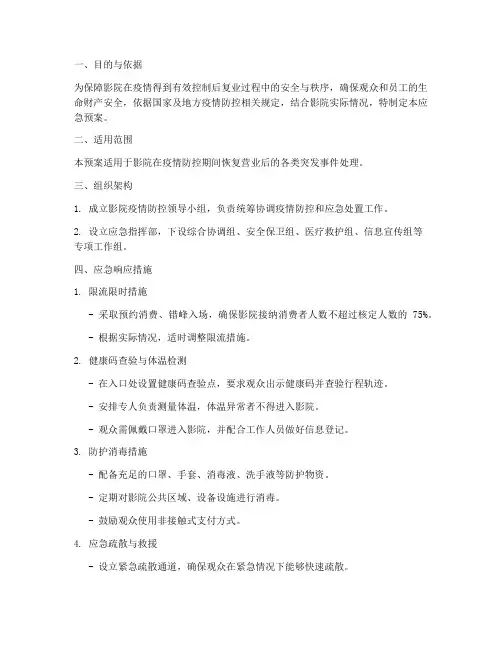 一、目的与依据

为保障影院在疫情得到有效控制后复业过程中的安全与秩序，确保观众和员工的生命财产安全，依据国家及地方疫情防控相关规定，结合影院实际情况，特制定本应急预案。

二、适用范围

本预案适用于影院在疫情防控期间恢复营业后的各类突发事件处理。

三、组织架构

1. 成立影院疫情防控领导小组，负责统筹协调疫情防控和应急处置工作。

2. 设立应急指挥部，下设综合协调组、安全保卫组、医疗救护组、信息宣传组等专项工作组。

四、应急响应措施

1. 限流限时措施

- 采取预约消费、错峰入场，确保影院接纳消费者人数不超过核定人数的 75%。

- 根据实际情况，适时调整限流措施。

2. 健康码查验与体温检测

- 在入口处设置健康码查验点，要求观众出示健康码并查验行程轨迹。

- 安排专人负责测量体温，体温异常者不得进入影院。

- 观众需佩戴口罩进入影院，并配合工作人员做好信息登记。

3. 防护消毒措施

- 配备充足的口罩、手套、消毒液、洗手液等防护物资。

- 定期对影院公共区域、设备设施进行消毒。

- 鼓励观众使用非接触式支付方式。

4. 应急疏散与救援

- 设立紧急疏散通道，确保观众在紧急情况下能够快速疏散。